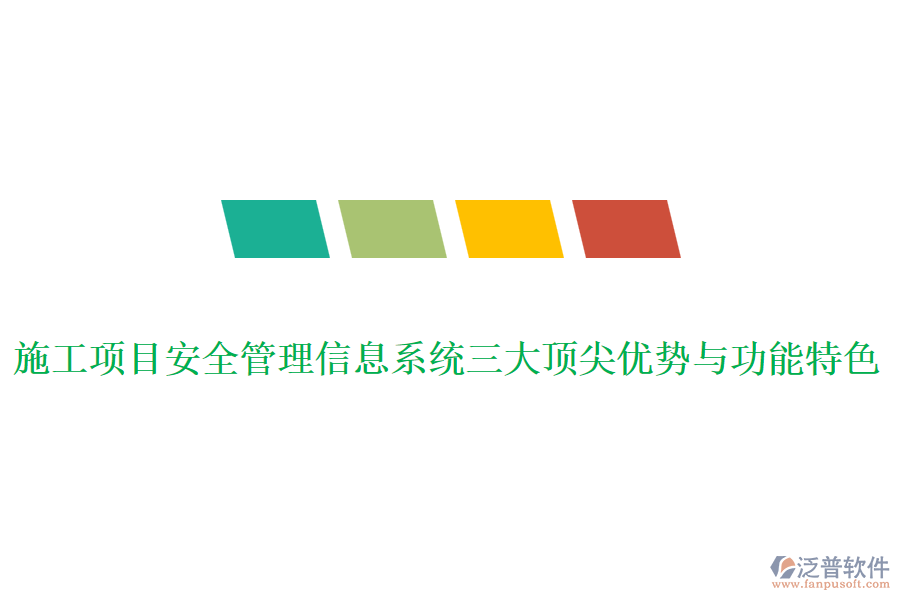 施工项目安全管理信息系统三大顶尖优势与功能特色

泛普软件
www.fanpusoft.com